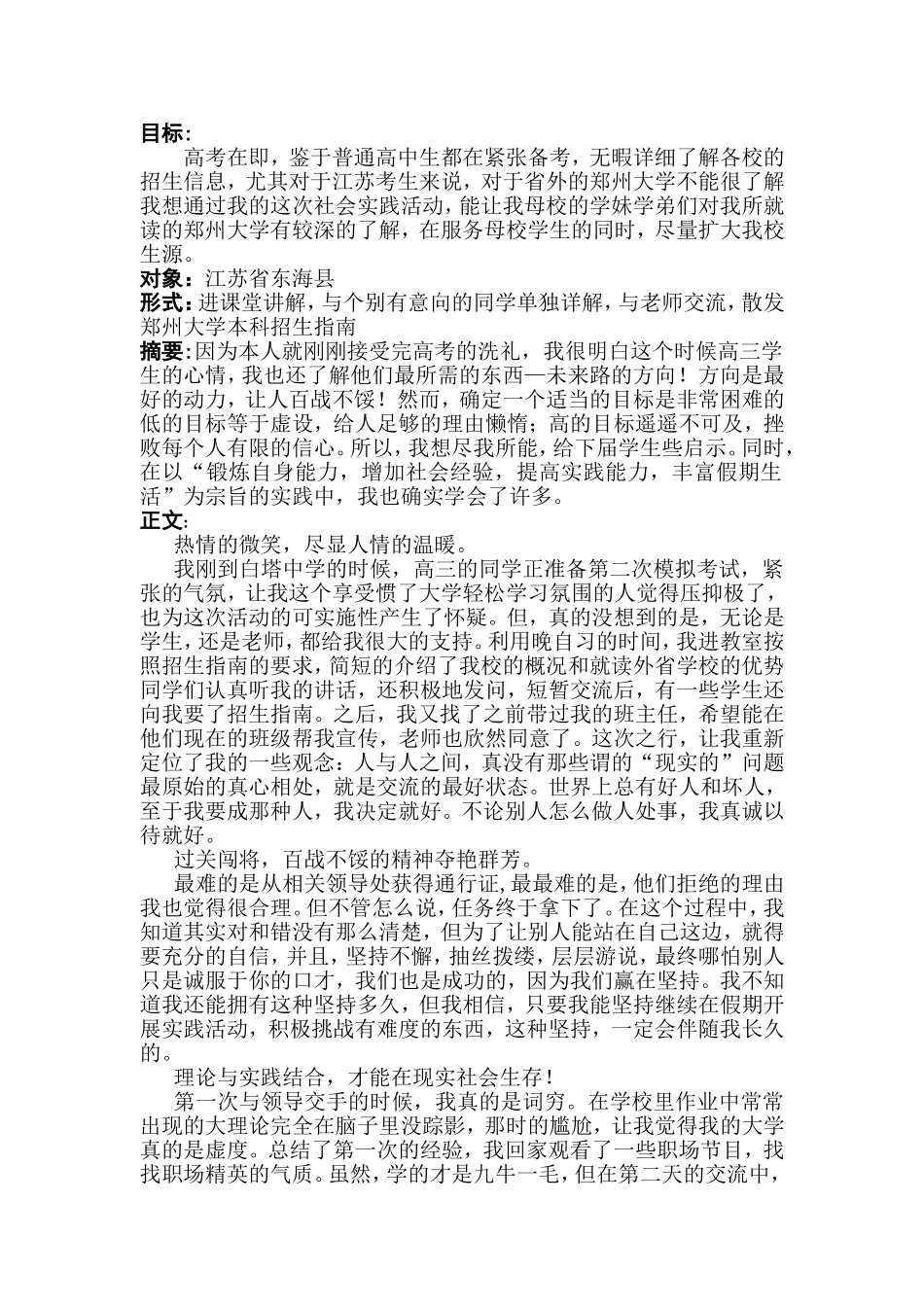 目标:
高考在即，鉴于普通高中生都在紧张备考，无暇详细了解各校的招生信息，尤其对于江苏考生来说，对于省外的郑州大学不能很了解我想通过我的这次社会实践活动，能让我母校的学妹学弟们对我所就读的郑州大学有较深的了解，在服务母校学生的同时，尽量扩大我校生源。
对象：江苏省东海县
形式：进课堂讲解，与个别有意向的同学单独详解，与老师交流，散发郑州大学本科招生指南
摘要：因为本人就刚刚接受完高考的洗礼，我很明白这个时候高三学生的心情，我也还了解他们最所需的东西—未来路的方向！方向是最好的动力，让人百战不馁！然而，确定一个适当的目标是非常困难的低的目标等于虚设，给人足够的理由懒惰；高的目标遥遥不可及，挫败每个人有限的信心。所以，我想尽我所能，给下届学生些启示。同时，在以“锻炼自身能力，增加社会经验，提高实践能力，丰富假期生活”为宗旨的实践中，我也确实学会了许多。
正文:
热情的微笑，尽显人情的温暖。
我刚到白塔中学的时候，高三的同学正准备第二次模拟考试，紧张的气氛，让我这个享受惯了大学轻松学习氛围的人觉得压抑极了，也为这次活动的可实施性产生了怀疑。但，真的没想到的是，无论是学生，还是老师，都给我很大的支持。利用晚自习的时间，我进教室按照招生指南的要求，简短的介绍了我校的概况和就读外省学校的优势同学们认真听我的讲话，还积极地发问，短暂交流后，有一些学生还向我要了招生指南。之后，我又找了之前带过我的班主任，希望能在他们现在的班级帮我宣传，老师也欣然同意了。这次之行，让我重新定位了我的一些观念：人与人之间，真没有那些谓的“现实的”问题最原始的真心相处，就是交流的最好状态。世界上总有好人和坏人，至于我要成那种人，我决定就好。不论别人怎么做人处事，我真诚以待就好。
过关闯将，百战不馁的精神夺艳群芳。
最难的是从相关领导处获得通行证,最最难的是,他们拒绝的理由我也觉得很合理。但不管怎么说，任务终于拿下了。在这个过程中，我知道其实对和错没有那么清楚，但为了让别人能站在自己这边，就得要充分的自信，并且，坚持不懈，抽丝拨缕，层层游说，最终哪怕别人只是诚服于你的口才，我们也是成功的，因为我们赢在坚持。我不知道我还能拥有这种坚持多久，但我相信，只要我能坚持继续在假期开展实践活动，积极挑战有难度的东西，这种坚持，一定会伴随我长久的。
理论与实践结合，才能在现实社会生存！
第一次与领导交手的时候，我真的是词穷。在学校里作业中常常出现的大理论完全在脑子里没踪影，那时的尴尬，让我觉得我的大学真的是虚度。总结了第一次的经验，我回家观看了一些职场节目，找找职场精英的气质。虽然，学的才是九牛一毛，但在第二天的交流中，